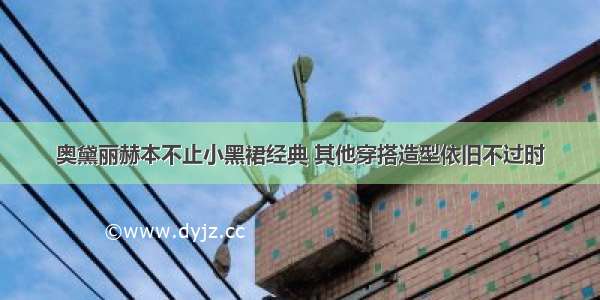 奥黛丽赫本不止小黑裙经典 其他穿搭造型依旧不过时

©www.dyjz.cc